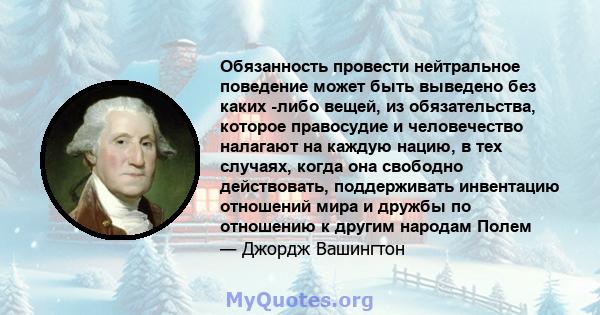 Обязанность провести нейтральное поведение может быть выведено без каких -либо вещей, из обязательства, которое правосудие и человечество налагают на каждую нацию, в тех случаях, когда она свободно действовать, поддерживать инвентацию отношений мира и дружбы по отношению к другим народам Полем
— Джордж Вашингтон

MyQuotes.org